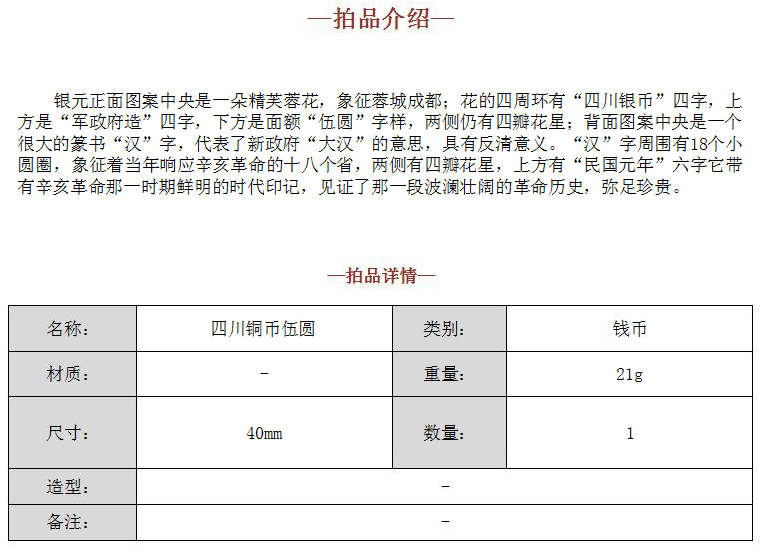 —拍品介绍—

银元正面图案中央是一朵精芙蓉花，象征蓉城成都；花的四周环有“四川银币”四字，上方是“军政府造”四字，下方是面额“伍圆”字样，两侧仍有四瓣花星；背面图案中央是一个很大的篆书“汉”字，代表了新政府“大汉”的意思，具有反清意义。“汉”字周围有18个小圆圈，象征着当年响应辛亥革命的十八个省，两侧有四瓣花星，上方有“民国元年”六字它带有辛亥革命那一时期鲜明的时代印记，见证了那一段波澜壮阔的革命历史，弥足珍贵。

—拍品详情—

| 名称： | 四川铜币伍圆 | 类别： | 钱币 |
|---|---|---|---|
| 材质： | - | 重量： | 21g |
| 尺寸： | 40mm | 数量： | 1 |
| 造型： | - | | |
| 备注： | - | | |